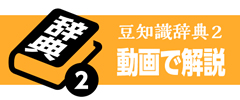 辞典

2

豆知識辞典２
動画で解説